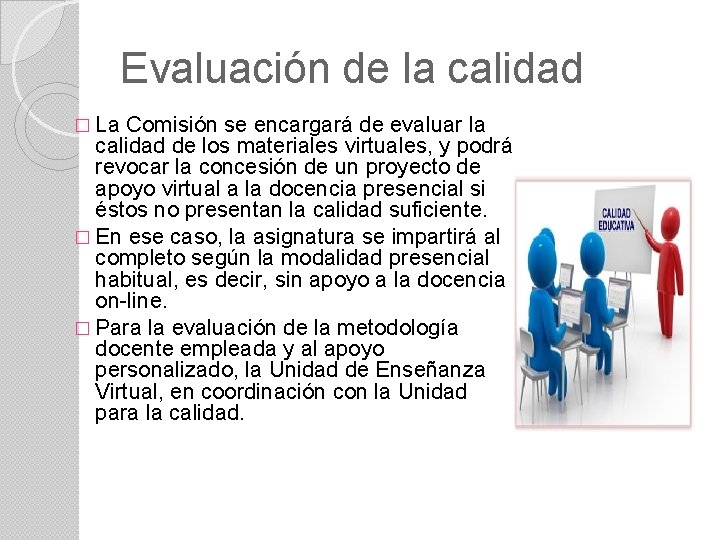 Evaluación de la calidad

□ La Comisión se encargará de evaluar la calidad de los materiales virtuales, y podrá revocar la concesión de un proyecto de apoyo virtual a la docencia presencial si éstos no presentan la calidad suficiente.

□ En ese caso, la asignatura se impartirá al completo según la modalidad presencial habitual, es decir, sin apoyo a la docencia on-line.

□ Para la evaluación de la metodología docente empleada y al apoyo personalizado, la Unidad de Enseñanza Virtual, en coordinación con la Unidad para la calidad.

CALIDAD EDUCATIVA